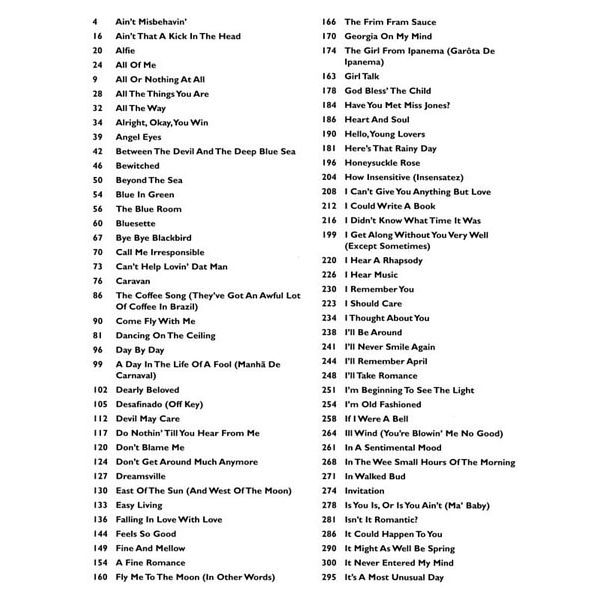 4 Ain't Misbehavin'
16 Ain't That A Kick In The Head
20 Alfie
24 All Of Me
9 All Or Nothing At All
28 All The Things You Are
32 All The Way
34 Alright, Okay, You Win
39 Angel Eyes
42 Between The Devil And The Deep Blue Sea
46 Bewitched
50 Beyond The Sea
54 Blue In Green
56 The Blue Room
60 Bluesette
67 Bye Bye Blackbird
70 Call Me Irresponsible
73 Can't Help Lovin' Dat Man
76 Caravan
86 The Coffee Song (They've Got An Awful Lot Of Coffee In Brazil)
90 Come Fly With Me
81 Dancing On The Ceiling
96 Day By Day
99 A Day In The Life Of A Fool (Manhã De Carnaval)
102 Dearly Beloved
105 Desafinado (Off Key)
112 Devil May Care
117 Do Nothin' Till You Hear From Me
120 Don't Blame Me
124 Don't Get Around Much Anymore
127 Dreamsville
130 East Of The Sun (And West Of The Moon)
133 Easy Living
136 Falling In Love With Love
144 Feels So Good
149 Fine And Mellow
154 A Fine Romance
160 Fly Me To The Moon (In Other Words)

166 The Frim Fram Sauce
170 Georgia On My Mind
174 The Girl From Ipanema (Garôta De Ipanema)
163 Girl Talk
178 God Bless' The Child
184 Have You Met Miss Jones?
186 Heart And Soul
190 Hello, Young Lovers
181 Here's That Rainy Day
196 Honeysuckle Rose
204 How Insensitive (Insensatez)
208 I Can't Give You Anything But Love
212 I Could Write A Book
216 I Didn't Know What Time It Was
199 I Get Along Without You Very Well (Except Sometimes)
220 I Hear A Rhapsody
226 I Hear Music
230 I Remember You
223 I Should Care
234 I Thought About You
238 I'll Be Around
241 I'll Never Smile Again
244 I'll Remember April
248 I'll Take Romance
251 I'm Beginning To See The Light
254 I'm Old Fashioned
258 If I Were A Bell
264 Ill Wind (You're Blowin' Me No Good)
261 In A Sentimental Mood
268 In The Wee Small Hours Of The Morning
271 In Walked Bud
274 Invitation
278 Is You Is, Or Is You Ain't (Ma' Baby)
281 Isn't It Romantic?
286 It Could Happen To You
290 It Might As Well Be Spring
300 It Never Entered My Mind
295 It's A Most Unusual Day